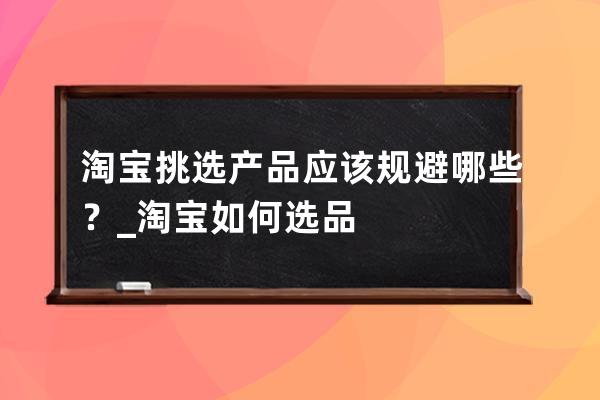 淘宝挑选产品应该规避哪些？_淘宝如何选品